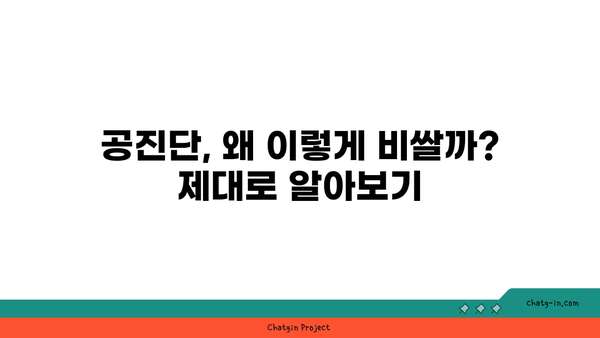 공진단, 왜 이렇게 비쌀까?
제대로 알아보기

chatg-in.com

Chatgin Project